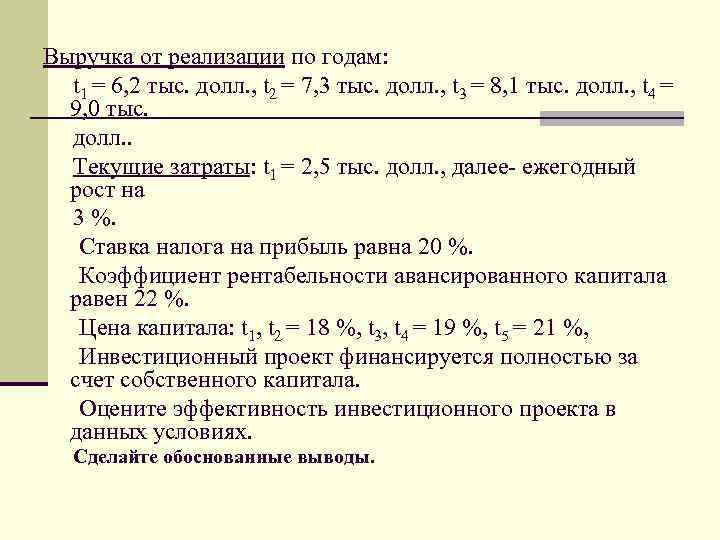 Выручка от реализации по годам:

$t_1$ = 6,2 тыс. долл., $t_2$ = 7,3 тыс. долл., $t_3$ = 8,1 тыс. долл., $t_4$ = 9,0 тыс.

долл..

Текущие затраты: $t_1$ = 2,5 тыс. долл., далее- ежегодный рост на

3 %.

Ставка налога на прибыль равна 20 %.

Коэффициент рентабельности авансированного капитала равен 22 %.

Цена капитала: $t_1$, $t_2$ = 18 %, $t_3$, $t_4$ = 19 %, $t_5$ = 21 %,

Инвестиционный проект финансируется полностью за счет собственного капитала.

Оцените эффективность инвестиционного проекта в данных условиях.

Сделайте обоснованные выводы.